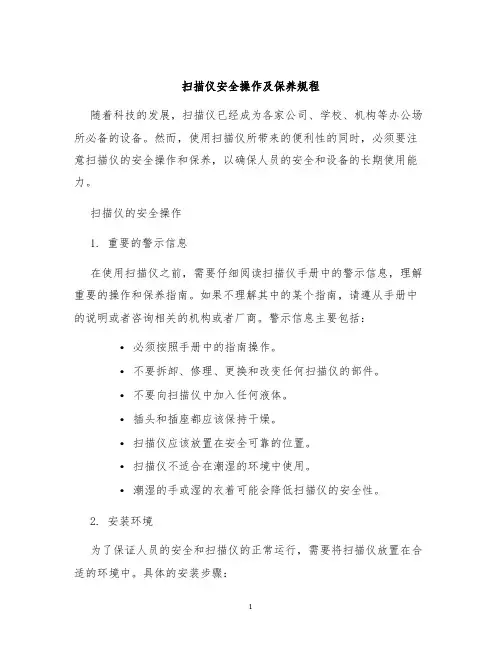 扫描仪安全操作及保养规程

随着科技的发展，扫描仪已经成为各家公司、学校、机构等办公场所必备的设备。然而，使用扫描仪所带来的便利性的同时，必须要注意扫描仪的安全操作和保养，以确保人员的安全和设备的长期使用能力。

扫描仪的安全操作

1. 重要的警示信息

在使用扫描仪之前，需要仔细阅读扫描仪手册中的警示信息，理解重要的操作和保养指南。如果不理解其中的某个指南，请遵从手册中的说明或者咨询相关的机构或者厂商。警示信息主要包括：

• 必须按照手册中的指南操作。
• 不要拆卸、修理、更换和改变任何扫描仪的部件。
• 不要向扫描仪中加入任何液体。
• 插头和插座都应该保持干燥。
• 扫描仪应该放置在安全可靠的位置。
• 扫描仪不适合在潮湿的环境中使用。
• 潮湿的手或湿的衣着可能会降低扫描仪的安全性。

2. 安装环境

为了保证人员的安全和扫描仪的正常运行，需要将扫描仪放置在合适的环境中。具体的安装步骤：

1